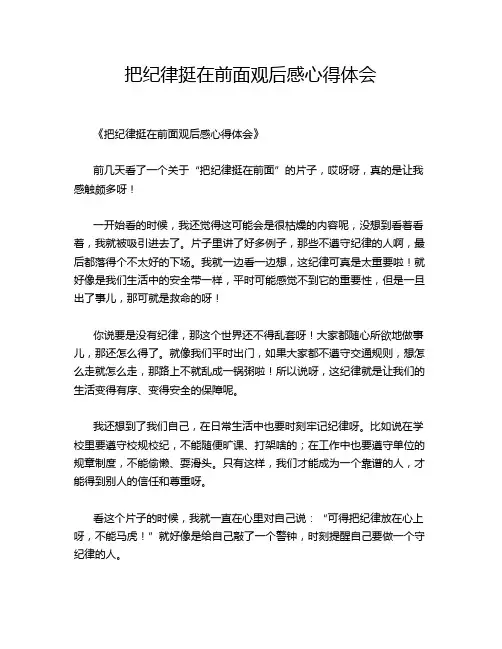 把纪律挺在前面观后感心得体会

《把纪律挺在前面观后感心得体会》

前几天看了一个关于“把纪律挺在前面”的片子，哎呀呀，真的是让我感触颇多呀！

一开始看的时候，我还觉得这可能会是很枯燥的内容呢，没想到看着看着，我就被吸引进去了。片子里讲了好多例子，那些不遵守纪律的人啊，最后都落得个不太好的下场。我就一边看一边想，这纪律可真是太重要啦！就好像是我们生活中的安全带一样，平时可能感觉不到它的重要性，但是一旦出了事儿，那可就是救命的呀！

你说要是没有纪律，那这个世界还不得乱套呀！大家都随心所欲地做事儿，那还怎么得了。就像我们平时出门，如果大家都不遵守交通规则，想怎么走就怎么走，那路上不就乱成一锅粥啦！所以说呀，这纪律就是让我们的生活变得有序、变得安全的保障呢。

我还想到了我们自己，在日常生活中也要时刻牢记纪律呀。比如说在学校里要遵守校规校纪，不能随便旷课、打架啥的；在工作中也要遵守单位的规章制度，不能偷懒、耍滑头。只有这样，我们才能成为一个靠谱的人，才能得到别人的信任和尊重呀。

看这个片子的时候，我就一直在心里对自己说：“可得把纪律放在心上呀，不能马虎！”就好像是给自己敲了一个警钟，时刻提醒自己要做一个守纪律的人。